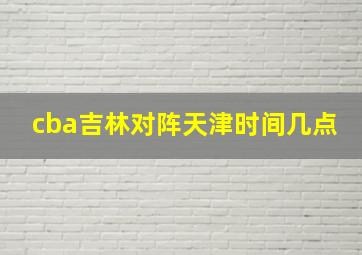 cba吉林对阵天津时间几点